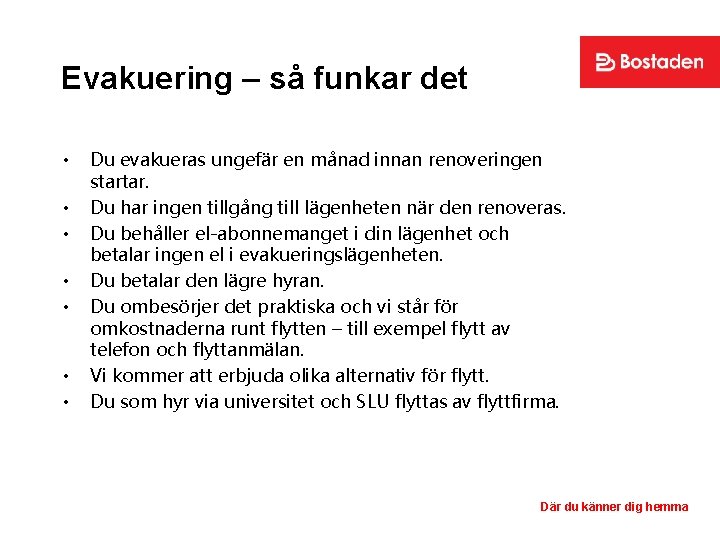 Bostaden

Evakuering – så funkar det

• Du evakueras ungefär en månad innan renoveringen startar.
• Du har ingen tillgång till lägenheten när den renoveras.
• Du behåller el-abonnemanget i din lägenhet och betalar ingen el i evakueringslägenheten.
• Du betalar den lägre hyran.
• Du ombesörjer det praktiska och vi står för omkostnaderna runt flytten – till exempel flytt av telefon och flyttanmälan.
• Vi kommer att erbjuda olika alternativ för flytt.
• Du som hyr via universitet och SLU flyttas av flyttfirma.

Där du känner dig hemma